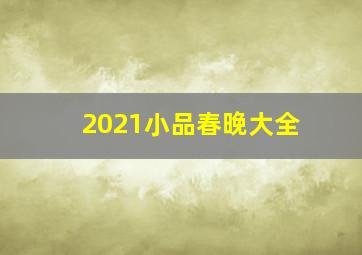 2021小品春晚大全